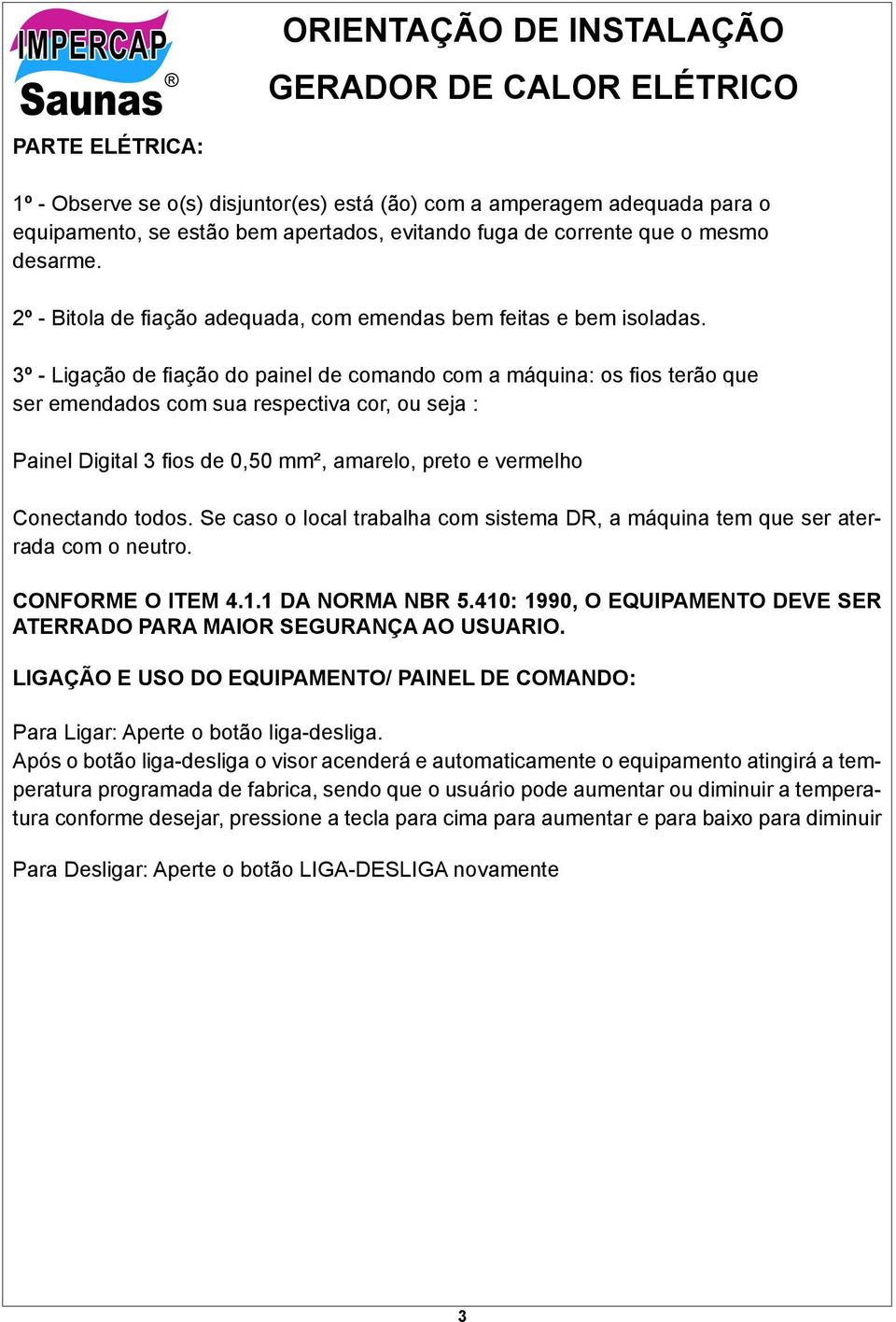 IMPERCAP
Saunas ®

ORIENTAÇÃO DE INSTALAÇÃO
GERADOR DE CALOR ELÉTRICO

PARTE ELÉTRICA:

1º - Observe se o(s) disjuntor(es) está (ão) com a amperagem adequada para o equipamento, se estão bem apertados, evitando fuga de corrente que o mesmo desarme.

2º - Bitola de fiação adequada, com emendas bem feitas e bem isoladas.

3º - Ligação de fiação do painel de comando com a máquina: os fios terão que ser emendados com sua respectiva cor, ou seja :

Painel Digital 3 fios de 0,50 mm², amarelo, preto e vermelho

Conectando todos. Se caso o local trabalha com sistema DR, a máquina tem que ser aterrada com o neutro.

CONFORME O ITEM 4.1.1 DA NORMA NBR 5.410: 1990, O EQUIPAMENTO DEVE SER ATERRADO PARA MAIOR SEGURANÇA AO USUARIO.

LIGAÇÃO E USO DO EQUIPAMENTO/ PAINEL DE COMANDO:

Para Ligar: Aperte o botão liga-desliga.
Após o botão liga-desliga o visor acenderá e automaticamente o equipamento atingirá a temperatura programada de fabrica, sendo que o usuário pode aumentar ou diminuir a temperatura conforme desejar, pressione a tecla para cima para aumentar e para baixo para diminuir

Para Desligar: Aperte o botão LIGA-DESLIGA novamente

3